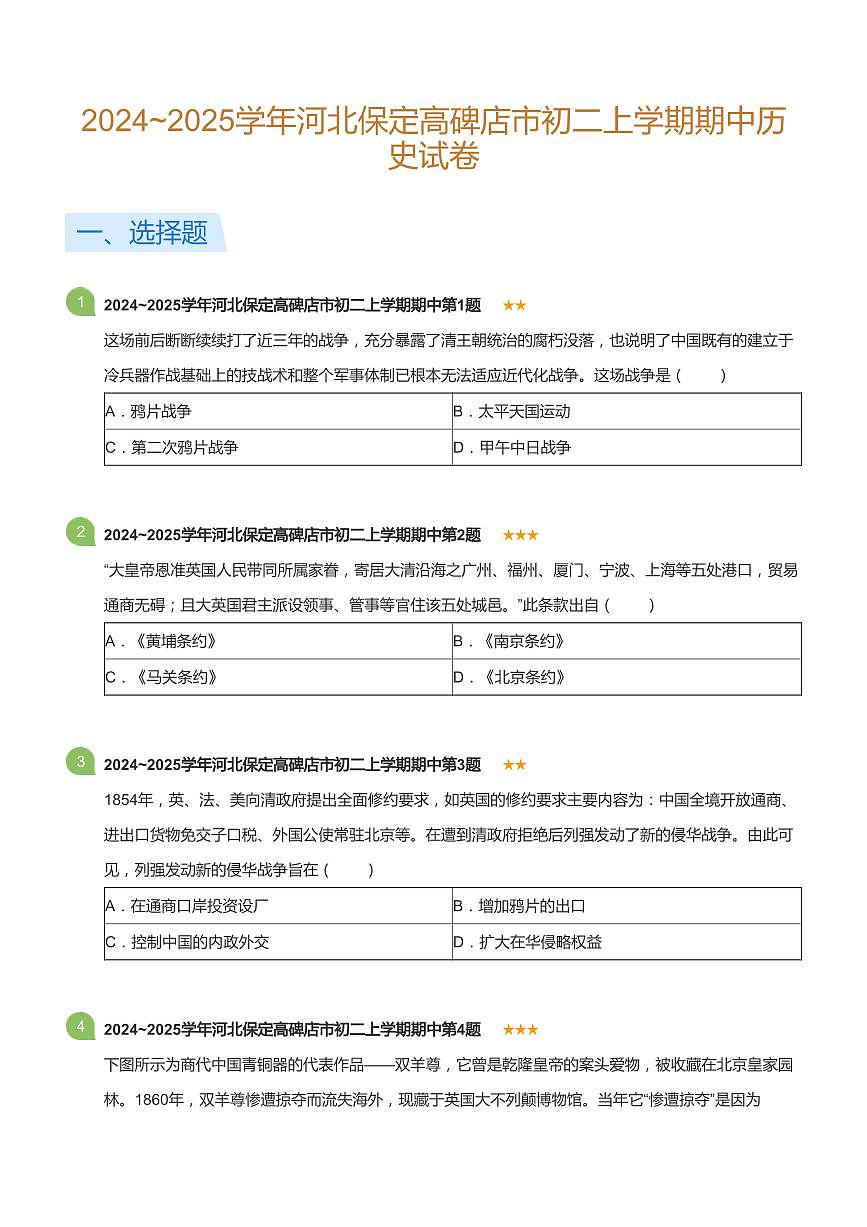 2024~2025学年河北保定高碑店市初二上学期期中历史试卷

一、选择题

1
2024~2025学年河北保定高碑店市初二上学期期中第1题 ★★

这场前后断断续续打了近三年的战争，充分暴露了清王朝统治的腐朽没落，也说明了中国既有的建立于冷兵器作战基础上的技战术和整个军事体制已根本无法适应近代化战争。这场战争是（　　）

| A．鸦片战争 | B．太平天国运动 |
|---|---|
| C．第二次鸦片战争 | D．甲午中日战争 |

2
2024~2025学年河北保定高碑店市初二上学期期中第2题 ★★★

“大皇帝恩准英国人民带同所属家眷，寄居大清沿海之广州、福州、厦门、宁波、上海等五处港口，贸易通商无碍；且大英国君主派设领事、管事等官住该五处城邑。”此条款出自（　　）

| A．《黄埔条约》 | B．《南京条约》 |
|---|---|
| C．《马关条约》 | D．《北京条约》 |

3
2024~2025学年河北保定高碑店市初二上学期期中第3题 ★★

1854年，英、法、美向清政府提出全面修约要求，如英国的修约要求主要内容为：中国全境开放通商、进出口货物免交子口税、外国公使常驻北京等。在遭到清政府拒绝后列强发动了新的侵华战争。由此可见，列强发动新的侵华战争旨在（　　）

| A．在通商口岸投资设厂 | B．增加鸦片的出口 |
|---|---|
| C．控制中国的内政外交 | D．扩大在华侵略权益 |

4
2024~2025学年河北保定高碑店市初二上学期期中第4题 ★★★

下图所示为商代中国青铜器的代表作品——双羊尊，它曾是乾隆皇帝的案头爱物，被收藏在北京皇家园林。1860年，双羊尊惨遭掠夺而流失海外，现藏于英国大不列颠博物馆。当年它“惨遭掠夺”是因为